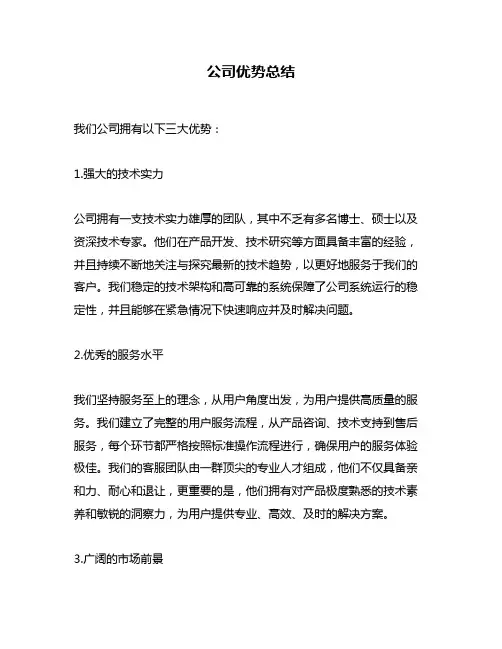 公司优势总结

我们公司拥有以下三大优势：

1.强大的技术实力

公司拥有一支技术实力雄厚的团队，其中不乏有多名博士、硕士以及资深技术专家。他们在产品开发、技术研究等方面具备丰富的经验，并且持续不断地关注与探究最新的技术趋势，以更好地服务于我们的客户。我们稳定的技术架构和高可靠的系统保障了公司系统运行的稳定性，并且能够在紧急情况下快速响应并及时解决问题。

2.优秀的服务水平

我们坚持服务至上的理念，从用户角度出发，为用户提供高质量的服务。我们建立了完整的用户服务流程，从产品咨询、技术支持到售后服务，每个环节都严格按照标准操作流程进行，确保用户的服务体验极佳。我们的客服团队由一群顶尖的专业人才组成，他们不仅具备亲和力、耐心和退让，更重要的是，他们拥有对产品极度熟悉的技术素养和敏锐的洞察力，为用户提供专业、高效、及时的解决方案。

3.广阔的市场前景